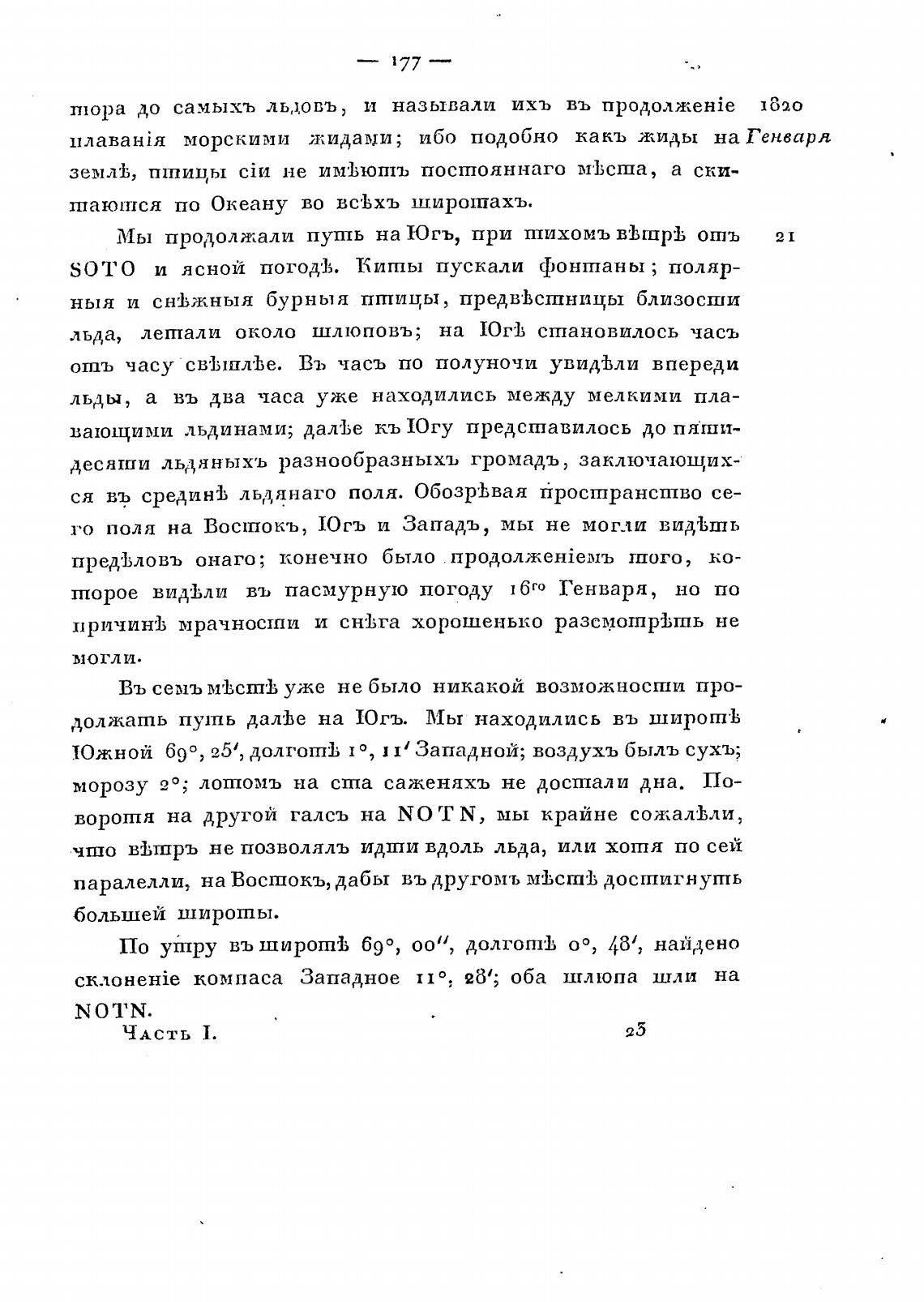 — 177 —

тора до самыхъ льдовъ, и называли ихъ въ продолженіе плаванія морскими жидами; ибо подобно какъ жиды на землѣ, птицы сіи не имѣютъ постояннаго мѣста, а скитаются по Океану во всѣхъ широтахъ.

1820 Генваря

Мы продолжали путь на Югъ, при тихомъ вѣтрѣ отъ SOTO и ясной погодѣ. Киты пускали фонтаны; полярныя и снѣжныя бурныя птицы, предвѣстницы близости льда, летали около шлюповъ; на Югѣ становилось часъ отъ часу свѣтлѣе. Въ часъ по полуночи увидѣли впереди льды, а въ два часа уже находились между мелкими плавающими льдинами; далѣе къ Югу представилось до пятидесяти льдяныхъ разнообразныхъ громадъ, заключающихся въ срединѣ льдянаго поля. Обозрѣвая пространство сего поля на Востокъ, Югъ и Западъ, мы не могли видѣть предѣловъ онаго; конечно было продолженіемъ того, которое видѣли въ пасмурную погоду 16го Генваря, но по причинѣ мрачности и снѣга хорошенько разсмотрѣть не могли.

21

Въ семъ мѣстѣ уже не было никакой возможности продолжать путь далѣе на Югъ. Мы находились въ широтѣ Южной 69°, 25′, долготѣ 1°, 11′ Западной; воздухъ былъ сухъ; морозу 2°; лотомъ на ста саженяхъ не достали дна. Поворотя на другой галсъ на NOTN, мы крайне сожалѣли, что вѣтръ не позволялъ идти вдоль льда, или хотя по сей паралелли, на Востокъ, дабы въ другомъ мѣстѣ достигнуть большей широты.

По утру въ широтѣ 69°, 00″, долготѣ 0°, 48′, найдено склоненіе компаса Западное 11°, 28′; оба шлюпа шли на NOTN.

Часть I. 23